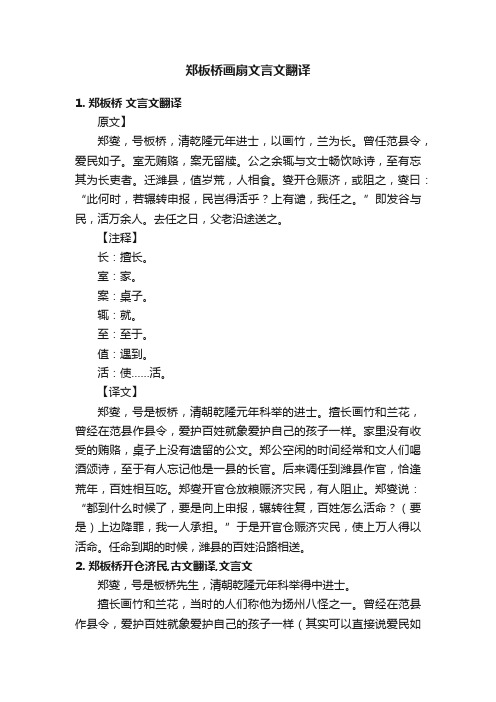 郑板桥画扇文言文翻译

1. 郑板桥 文言文翻译

原文】

郑燮，号板桥，清乾隆元年进士，以画竹，兰为长。曾任范县令，爱民如子。室无贿赂，案无留牍。公之余辄与文士畅饮咏诗，至有忘其为长吏者。迁潍县，值岁荒，人相食。燮开仓赈济，或阻之，燮曰：“此何时，若辗转申报，民岂得活乎？上有谴，我任之。”即发谷与民，活万余人。去任之日，父老沿途送之。

【注释】

长：擅长。

室：家。

案：桌子。

辄：就。

至：至于。

值：遇到。

活：使……活。

【译文】

郑燮，号是板桥，清朝乾隆元年科举的进士。擅长画竹和兰花，曾经在范县作县令，爱护百姓就象爱护自己的孩子一样。家里没有收受的贿赂，桌子上没有遗留的公文。郑公空闲的时间经常和文人们喝酒颂诗，至于有人忘记他是一县的长官。后来调任到潍县作官，恰逢荒年，百姓相互吃。郑燮开官仓放粮赈济灾民，有人阻止。郑燮说：“都到什么时候了，要是向上申报，辗转往复，百姓怎么活命？（要是）上边降罪，我一人承担。”于是开官仓赈济灾民，使上万人得以活命。任命到期的时候，潍县的百姓沿路相送。

2. 郑板桥开仓济民.古文翻译.文言文

郑燮，号是板桥先生，清朝乾隆元年科举得中进士。

擅长画竹和兰花，当时的人们称他为扬州八怪之一。曾经在范县作县令，爱护百姓就象爱护自己的孩子一样（其实可以直接说爱民如